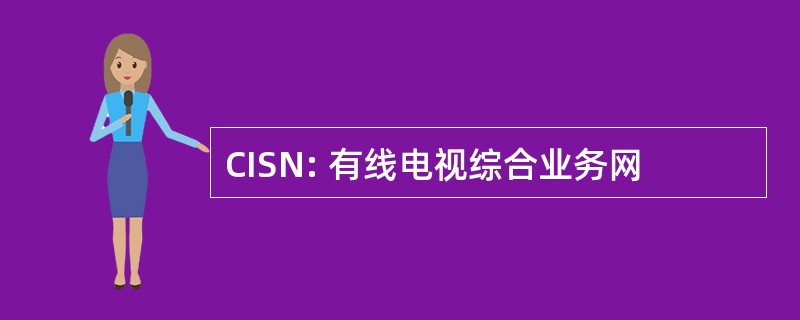 CISN: 有线电视综合业务网